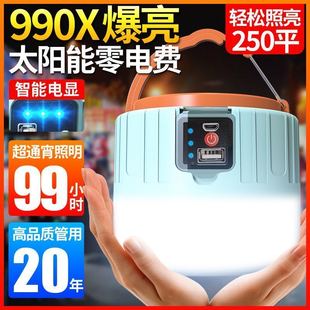 990X爆亮
太阳能零电费

轻松照亮
250平

智能电显

超通宵照明
99小时

高品质管用
20年